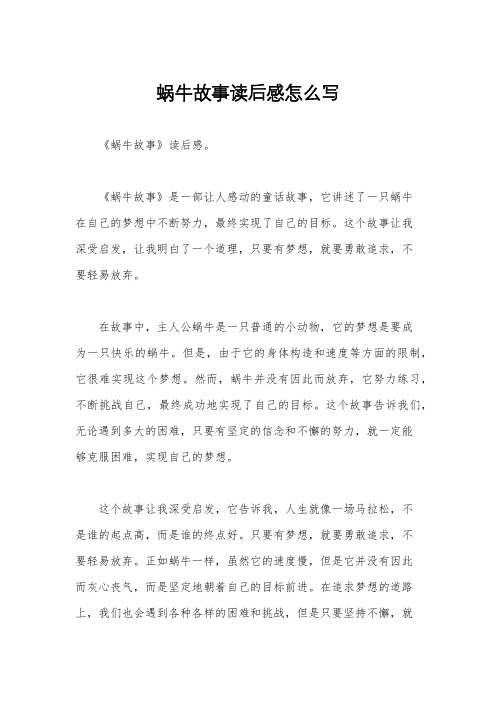 蜗牛故事读后感怎么写

《蜗牛故事》读后感。

《蜗牛故事》是一部让人感动的童话故事，它讲述了一只蜗牛在自己的梦想中不断努力，最终实现了自己的目标。这个故事让我深受启发，让我明白了一个道理，只要有梦想，就要勇敢追求，不要轻易放弃。

在故事中，主人公蜗牛是一只普通的小动物，它的梦想是要成为一只快乐的蜗牛。但是，由于它的身体构造和速度等方面的限制，它很难实现这个梦想。然而，蜗牛并没有因此而放弃，它努力练习，不断挑战自己，最终成功地实现了自己的目标。这个故事告诉我们，无论遇到多大的困难，只要有坚定的信念和不懈的努力，就一定能够克服困难，实现自己的梦想。

这个故事让我深受启发，它告诉我，人生就像一场马拉松，不是谁的起点高，而是谁的终点好。只要有梦想，就要勇敢追求，不要轻易放弃。正如蜗牛一样，虽然它的速度慢，但是它并没有因此而灰心丧气，而是坚定地朝着自己的目标前进。在追求梦想的道路上，我们也会遇到各种各样的困难和挑战，但是只要坚持不懈，就